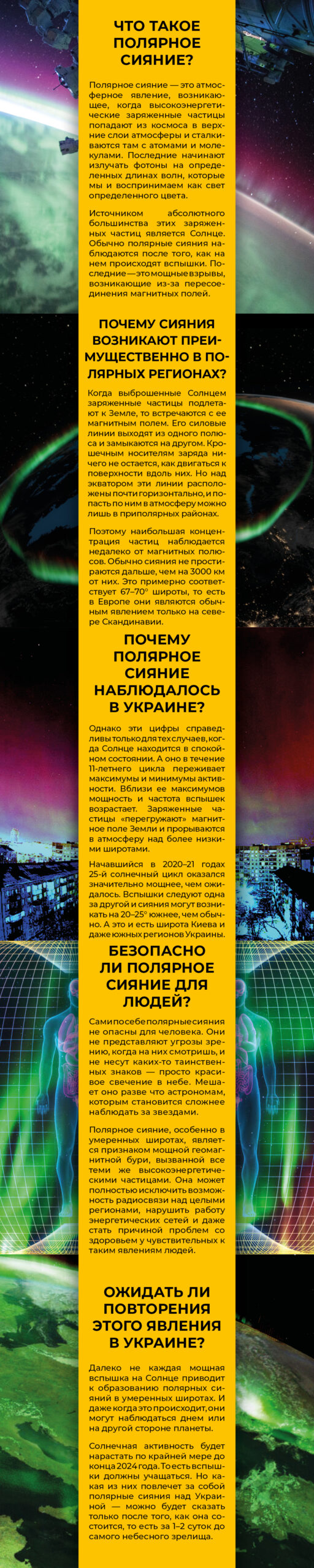 ЧТО ТАКОЕ ПОЛЯРНОЕ СИЯНИЕ?

Полярное сияние — это атмосферное явление, возникающее, когда высокоэнергетические заряженные частицы попадают из космоса в верхние слои атмосферы и сталкиваются там с атомами и молекулами. Последние начинают излучать фотоны на определенных длинах волн, которые мы и воспринимаем как свет определенного цвета.

Источником абсолютного большинства этих заряженных частиц является Солнце. Обычно полярные сияния наблюдаются после того, как на нем происходят вспышки. Последние — это мощные взрывы, возникающие из-за пересоединения магнитных полей.

ПОЧЕМУ СИЯНИЯ ВОЗНИКАЮТ ПРЕИМУЩЕСТВЕННО В ПОЛЯРНЫХ РЕГИОНАХ?

Когда выброшенные Солнцем заряженные частицы подлетают к Земле, то встречаются с ее магнитным полем. Его силовые линии выходят из одного полюса и замыкаются на другом. Крошечным носителям заряда ничего не остается, как двигаться к поверхности вдоль них. Но над экватором эти линии расположены почти горизонтально, и попасть по ним в атмосферу можно лишь в приполярных районах.

Поэтому наибольшая концентрация частиц наблюдается недалеко от магнитных полюсов. Обычно сияния не простираются дальше, чем на 3000 км от них. Это примерно соответствует 67–70° широты, то есть в Европе они являются обычным явлением только на севере Скандинавии.

ПОЧЕМУ ПОЛЯРНОЕ СИЯНИЕ НАБЛЮДАЛОСЬ В УКРАИНЕ?

Однако эти цифры справедливы только для тех случаев, когда Солнце находится в спокойном состоянии. А оно в течение 11-летнего цикла переживает максимумы и минимумы активности. Вблизи ее максимумов мощность и частота вспышек возрастает. Заряженные частицы «перегружают» магнитное поле Земли и прорываются в атмосферу над более низкими широтами.

Начавшийся в 2020–21 годах 25-й солнечный цикл оказался значительно мощнее, чем ожидалось. Вспышки следуют одна за другой и сияния могут возникать на 20–25° южнее, чем обычно. А это и есть широта Киева и даже южных регионов Украины.

БЕЗОПАСНО ЛИ ПОЛЯРНОЕ СИЯНИЕ ДЛЯ ЛЮДЕЙ?

Сами по себе полярные сияния не опасны для человека. Они не представляют угрозы зрению, когда на них смотришь, и не несут каких-то таинственных знаков — просто красивое свечение в небе. Мешает оно разве что астрономам, которым становится сложнее наблюдать за звездами.

Полярное сияние, особенно в умеренных широтах, является признаком мощной геомагнитной бури, вызванной все теми же высокоэнергетическими частицами. Она может полностью исключить возможность радиосвязи над целыми регионами, нарушить работу энергетических сетей и даже стать причиной проблем со здоровьем у чувствительных к таким явлениям людей.

ОЖИДАТЬ ЛИ ПОВТОРЕНИЯ ЭТОГО ЯВЛЕНИЯ В УКРАИНЕ?

Далеко не каждая мощная вспышка на Солнце приводит к образованию полярных сияний в умеренных широтах. И даже когда это происходит, они могут наблюдаться днем или на другой стороне планеты.

Солнечная активность будет нарастать по крайней мере до конца 2024 года. То есть вспышки должны учащаться. Но какая из них повлечет за собой полярные сияния над Украиной — можно будет сказать только после того, как она состоится, то есть за 1–2 суток до самого небесного зрелища.